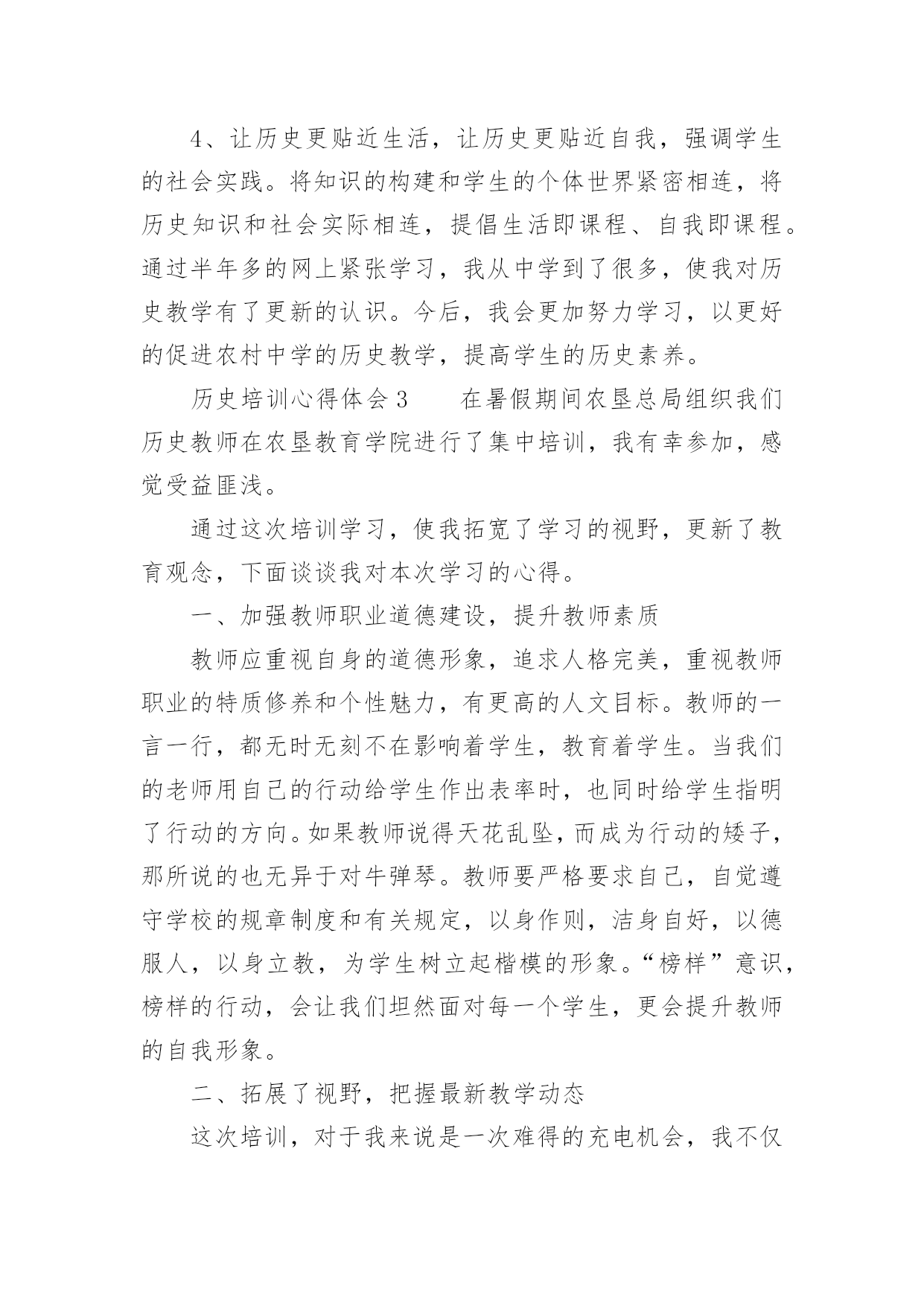 4、让历史更贴近生活，让历史更贴近自我，强调学生的社会实践。将知识的构建和学生的个体世界紧密相连，将历史知识和社会实际相连，提倡生活即课程、自我即课程。通过半年多的网上紧张学习，我从中学到了很多，使我对历史教学有了更新的认识。今后，我会更加努力学习，以更好的促进农村中学的历史教学，提高学生的历史素养。

历史培训心得体会 3　　在暑假期间农垦总局组织我们历史教师在农垦教育学院进行了集中培训，我有幸参加，感觉受益匪浅。

通过这次培训学习，使我拓宽了学习的视野，更新了教育观念，下面谈谈我对本次学习的心得。

一、加强教师职业道德建设，提升教师素质

教师应重视自身的道德形象，追求人格完美，重视教师职业的特质修养和个性魅力，有更高的人文目标。教师的一言一行，都无时无刻不在影响着学生，教育着学生。当我们的老师用自己的行动给学生作出表率时，也同时给学生指明了行动的方向。如果教师说得天花乱坠，而成为行动的矮子，那所说的也无异于对牛弹琴。教师要严格要求自己，自觉遵守学校的规章制度和有关规定，以身作则，洁身自好，以德服人，以身立教，为学生树立起楷模的形象。“榜样”意识，榜样的行动，会让我们坦然面对每一个学生，更会提升教师的自我形象。

二、拓展了视野，把握最新教学动态

这次培训，对于我来说是一次难得的充电机会，我不仅